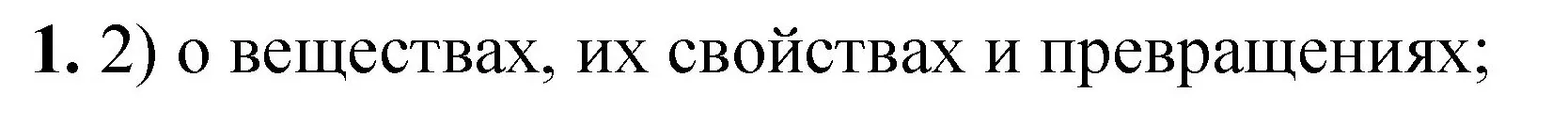 **1.** 2) о веществах, их свойствах и превращениях;